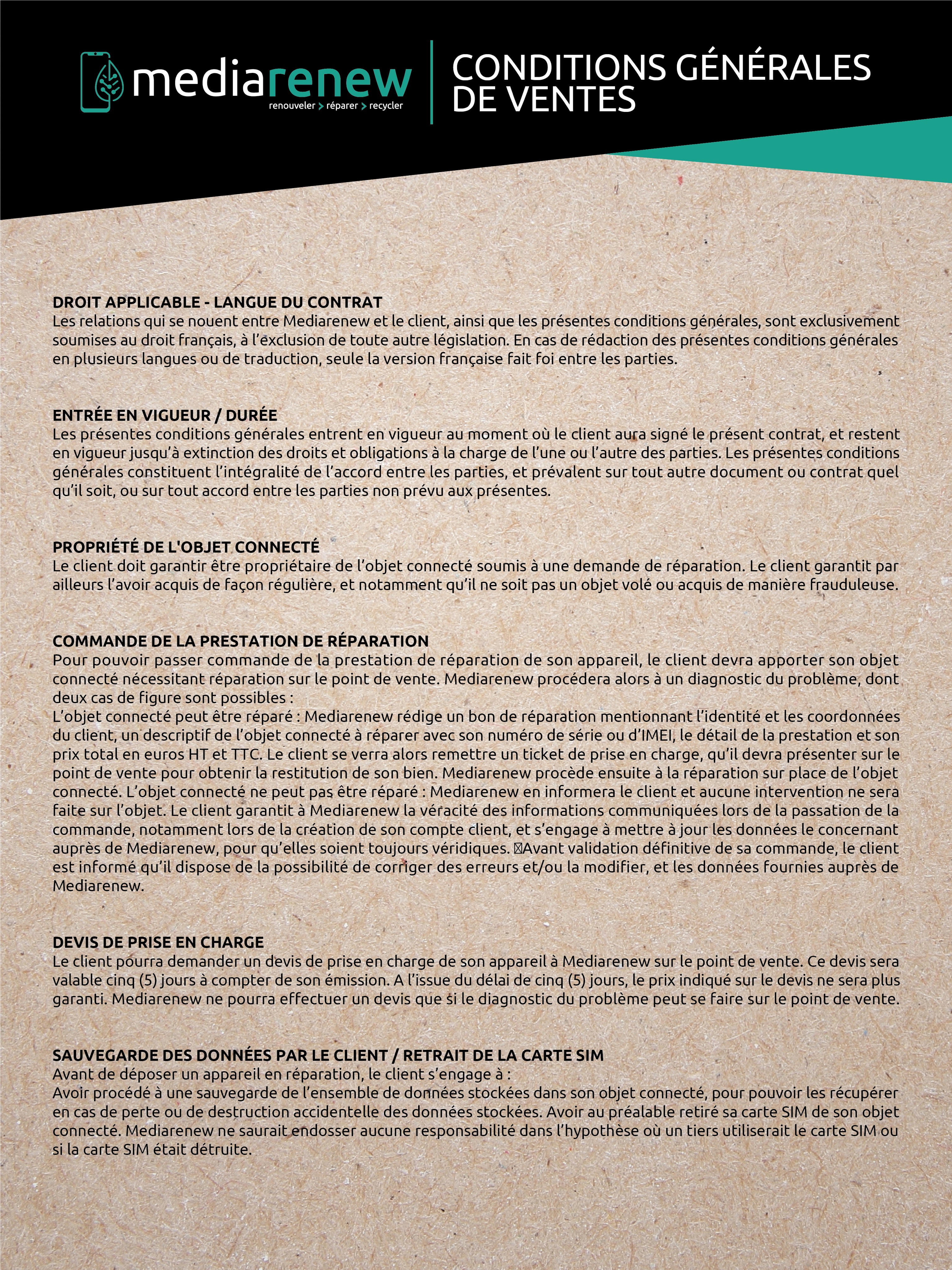 mediarenew
renouveler > réparer > recycler

CONDITIONS GÉNÉRALES DE VENTES

DROIT APPLICABLE - LANGUE DU CONTRAT
Les relations qui se nouent entre Mediarenew et le client, ainsi que les présentes conditions générales, sont exclusivement soumises au droit français, à l'exclusion de toute autre législation. En cas de rédaction des présentes conditions générales en plusieurs langues ou de traduction, seule la version française fait foi entre les parties.

ENTRÉE EN VIGUEUR / DURÉE
Les présentes conditions générales entrent en vigueur au moment où le client aura signé le présent contrat, et restent en vigueur jusqu'à extinction des droits et obligations à la charge de l'une ou l'autre des parties. Les présentes conditions générales constituent l'intégralité de l'accord entre les parties, et prévalent sur tout autre document ou contrat quel qu'il soit, ou sur tout accord entre les parties non prévu aux présentes.

PROPRIÉTÉ DE L'OBJET CONNECTÉ
Le client doit garantir être propriétaire de l'objet connecté soumis à une demande de réparation. Le client garantit par ailleurs l'avoir acquis de façon régulière, et notamment qu'il ne soit pas un objet volé ou acquis de manière frauduleuse.

COMMANDE DE LA PRESTATION DE RÉPARATION
Pour pouvoir passer commande de la prestation de réparation de son appareil, le client devra apporter son objet connecté nécessitant réparation sur le point de vente. Mediarenew procédera alors à un diagnostic du problème, dont deux cas de figure sont possibles :
L'objet connecté peut être réparé : Mediarenew rédige un bon de réparation mentionnant l'identité et les coordonnées du client, un descriptif de l'objet connecté à réparer avec son numéro de série ou d'IMEI, le détail de la prestation et son prix total en euros HT et TTC. Le client se verra alors remettre un ticket de prise en charge, qu'il devra présenter sur le point de vente pour obtenir la restitution de son bien. Mediarenew procède ensuite à la réparation sur place de l'objet connecté. L'objet connecté ne peut pas être réparé : Mediarenew en informera le client et aucune intervention ne sera faite sur l'objet. Le client garantit à Mediarenew la véracité des informations communiquées lors de la passation de la commande, notamment lors de la création de son compte client, et s'engage à mettre à jour les données le concernant auprès de Mediarenew, pour qu'elles soient toujours véridiques. Avant validation définitive de sa commande, le client est informé qu'il dispose de la possibilité de corriger des erreurs et/ou la modifier, et les données fournies auprès de Mediarenew.

DEVIS DE PRISE EN CHARGE
Le client pourra demander un devis de prise en charge de son appareil à Mediarenew sur le point de vente. Ce devis sera valable cinq (5) jours à compter de son émission. A l'issue du délai de cinq (5) jours, le prix indiqué sur le devis ne sera plus garanti. Mediarenew ne pourra effectuer un devis que si le diagnostic du problème peut se faire sur le point de vente.

SAUVEGARDE DES DONNÉES PAR LE CLIENT / RETRAIT DE LA CARTE SIM
Avant de déposer un appareil en réparation, le client s'engage à :
Avoir procédé à une sauvegarde de l'ensemble de données stockées dans son objet connecté, pour pouvoir les récupérer en cas de perte ou de destruction accidentelle des données stockées. Avoir au préalable retiré sa carte SIM de son objet connecté. Mediarenew ne saurait endosser aucune responsabilité dans l'hypothèse où un tiers utiliserait le carte SIM ou si la carte SIM était détruite.